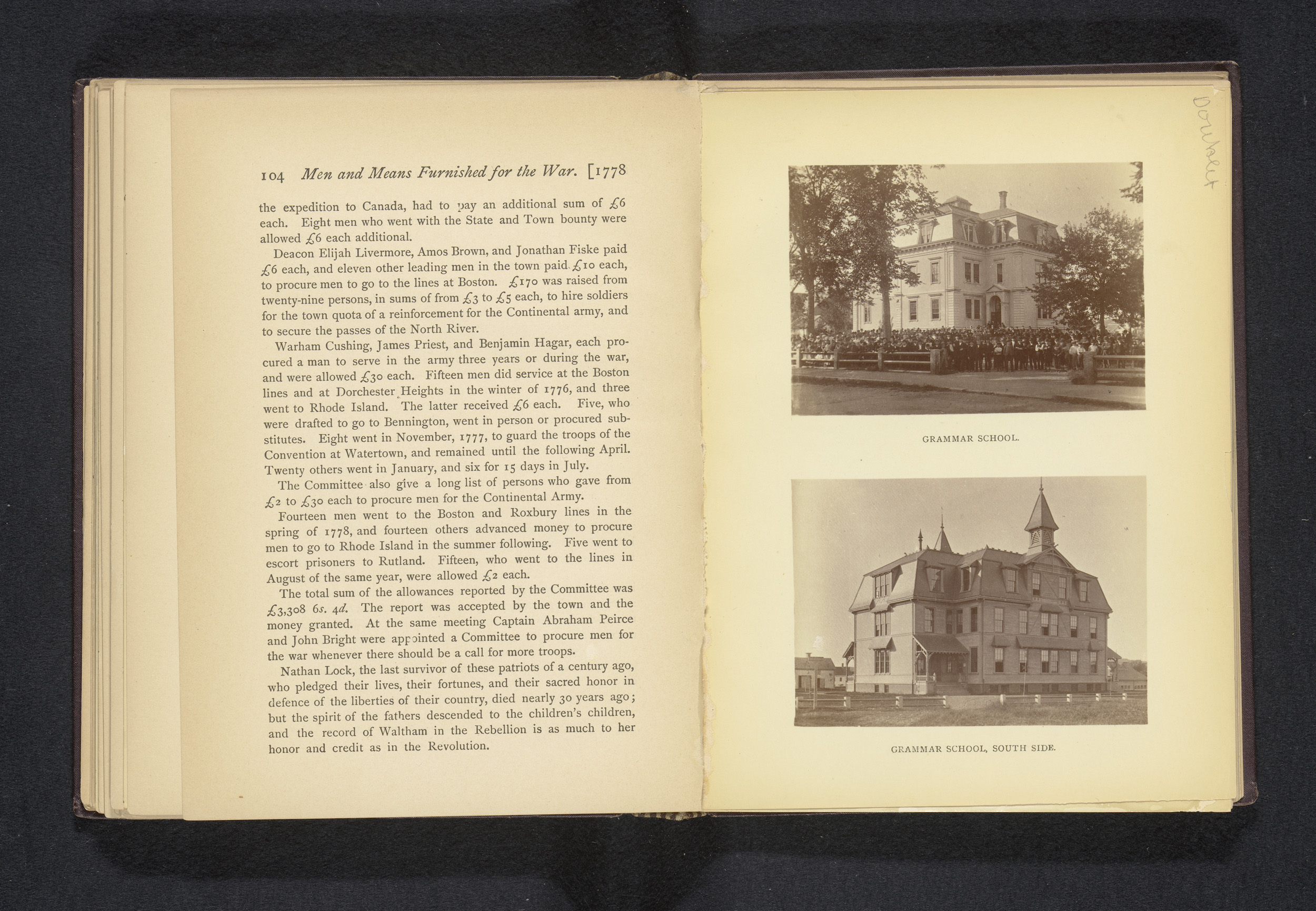 104 Men and Means Furnished for the War. [1778

the expedition to Canada, had to pay an additional sum of £6 each. Eight men who went with the State and Town bounty were allowed £6 each additional.

Deacon Elijah Livermore, Amos Brown, and Jonathan Fiske paid £6 each, and eleven other leading men in the town paid £10 each, to procure men to go to the lines at Boston. £170 was raised from twenty-nine persons, in sums of from £3 to £5 each, to hire soldiers for the town quota of a reinforcement for the Continental army, and to secure the passes of the North River.

Warham Cushing, James Priest, and Benjamin Hagar, each procured a man to serve in the army three years or during the war, and were allowed £30 each. Fifteen men did service at the Boston lines and at Dorchester Heights in the winter of 1776, and three went to Rhode Island. The latter received £6 each. Five, who were drafted to go to Bennington, went in person or procured substitutes. Eight went in November, 1777, to guard the troops of the Convention at Watertown, and remained until the following April. Twenty others went in January, and six for 15 days in July.

The Committee also give a long list of persons who gave from £2 to £30 each to procure men for the Continental Army.

Fourteen men went to the Boston and Roxbury lines in the spring of 1778, and fourteen others advanced money to procure men to go to Rhode Island in the summer following. Five went to escort prisoners to Rutland. Fifteen, who went to the lines in August of the same year, were allowed £2 each.

The total sum of the allowances reported by the Committee was £3,308 6s. 4d. The report was accepted by the town and the money granted. At the same meeting Captain Abraham Peirce and John Bright were appointed a Committee to procure men for the war whenever there should be a call for more troops.

Nathan Lock, the last survivor of these patriots of a century ago, who pledged their lives, their fortunes, and their sacred honor in defence of the liberties of their country, died nearly 30 years ago; but the spirit of the fathers descended to the children's children, and the record of Waltham in the Rebellion is as much to her honor and credit as in the Revolution.

Doublet

GRAMMAR SCHOOL.

GRAMMAR SCHOOL, SOUTH SIDE.